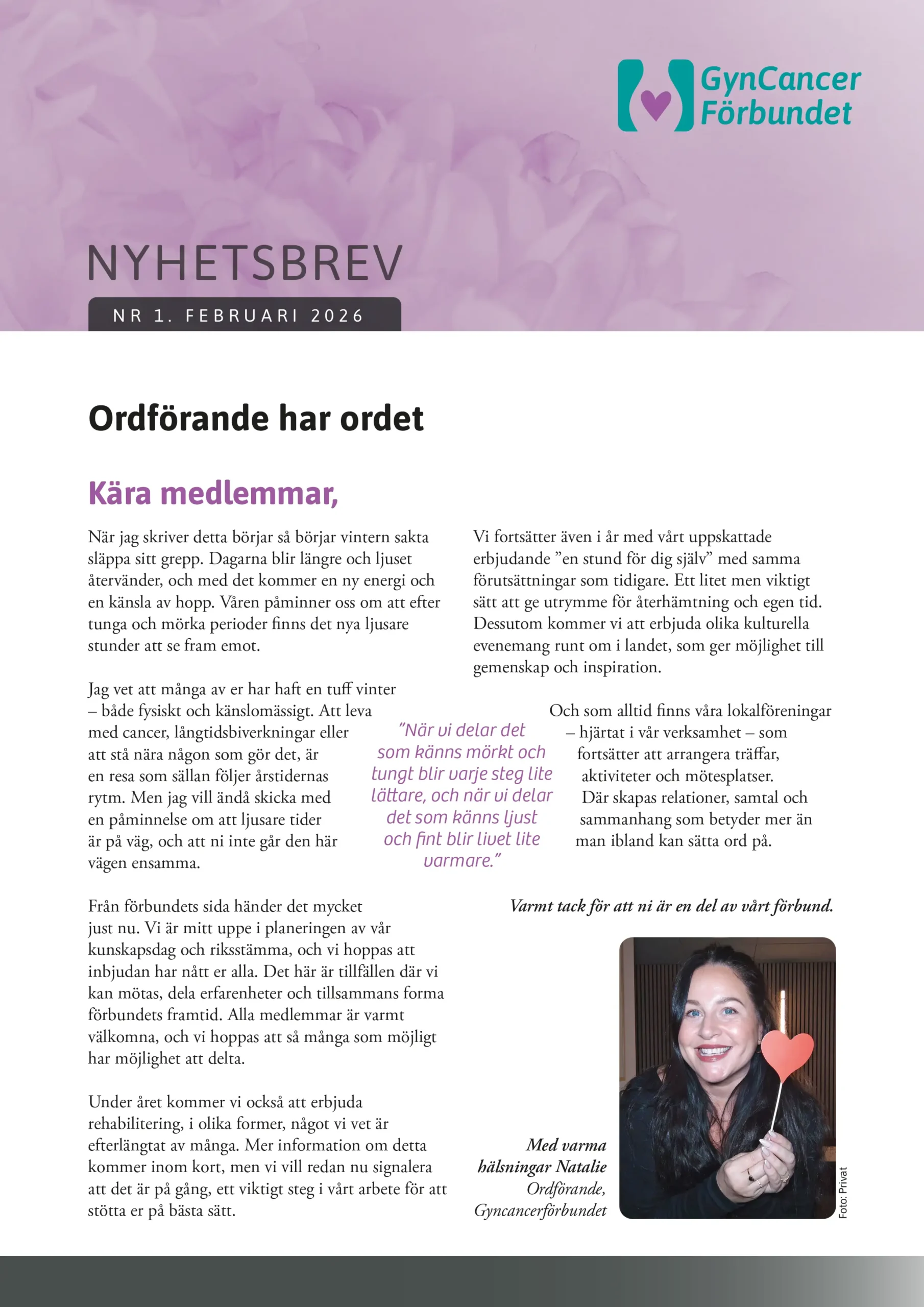 GynCancer Förbundet

NYHETSBREV

NR 1. FEBRUARI 2026

Ordförande har ordet

Kära medlemmar,

När jag skriver detta börjar så börjar vintern sakta släppa sitt grepp. Dagarna blir längre och ljuset återvänder, och med det kommer en ny energi och en känsla av hopp. Våren påminner oss om att efter tunga och mörka perioder finns det nya ljusare stunder att se fram emot.

Jag vet att många av er har haft en tuff vinter – både fysiskt och känslomässigt. Att leva med cancer, långtidsbiverkningar eller att stå nära någon som gör det, är en resa som sällan följer årstidernas rytm. Men jag vill ändå skicka med en påminnelse om att ljusare tider är på väg, och att ni inte går den här vägen ensamma.

Från förbundets sida händer det mycket just nu. Vi är mitt uppe i planeringen av vår kunskapsdag och riksstämma, och vi hoppas att inbjudan har nått er alla. Det här är tillfällen där vi kan mötas, dela erfarenheter och tillsammans forma förbundets framtid. Alla medlemmar är varmt välkomna, och vi hoppas att så många som möjligt har möjlighet att delta.

Under året kommer vi också att erbjuda rehabilitering, i olika former, något vi vet är efterlängtat av många. Mer information om detta kommer inom kort, men vi vill redan nu signalera att det är på gång, ett viktigt steg i vårt arbete för att stötta er på bästa sätt.

”När vi delar det som känns mörkt och tungt blir varje steg lite lättare, och när vi delar det som känns ljust och fint blir livet lite varmare.”

Vi fortsätter även i år med vårt uppskattade erbjudande ”en stund för dig själv” med samma förutsättningar som tidigare. Ett litet men viktigt sätt att ge utrymme för återhämtning och egen tid. Dessutom kommer vi att erbjuda olika kulturella evenemang runt om i landet, som ger möjlighet till gemenskap och inspiration.

Och som alltid finns våra lokalföreningar – hjärtat i vår verksamhet – som fortsätter att arrangera träffar, aktiviteter och mötesplatser. Där skapas relationer, samtal och sammanhang som betyder mer än man ibland kan sätta ord på.

Varmt tack för att ni är en del av vårt förbund.

Med varma hälsningar Natalie
Ordförande,
Gyncancerförbundet

Foto: Privat